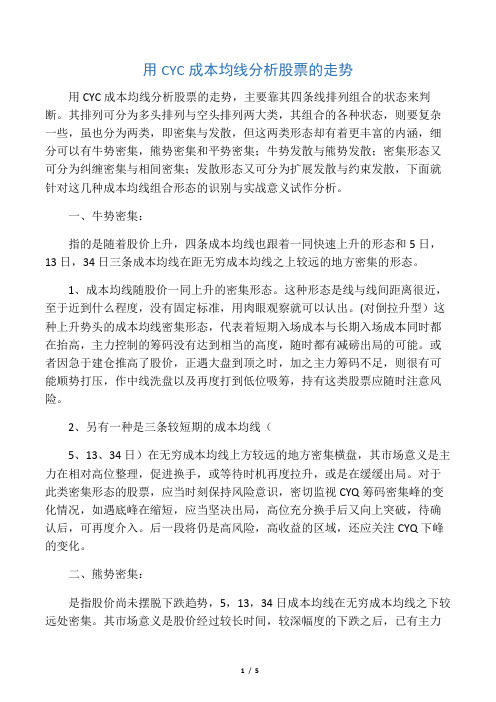 用 CYC 成本均线分析股票的走势

用 CYC 成本均线分析股票的走势，主要靠其四条线排列组合的状态来判断。其排列可分为多头排列与空头排列两大类，其组合的各种状态，则要复杂一些，虽也分为两类，即密集与发散，但这两类形态却有着更丰富的内涵，细分可以有牛势密集，熊势密集和平势密集；牛势发散与熊势发散；密集形态又可分为纠缠密集与相间密集；发散形态又可分为扩展发散与约束发散，下面就针对这几种成本均线组合形态的识别与实战意义试作分析。

一、牛势密集：

指的是随着股价上升，四条成本均线也跟着一同快速上升的形态和 5 日，13 日，34 日三条成本均线在距无穷成本均线之上较远的地方密集的形态。

1、成本均线随股价一同上升的密集形态。这种形态是线与线间距离很近，至于近到什么程度，没有固定标准，用肉眼观察就可以认出。(对倒拉升型）这种上升势头的成本均线密集形态，代表着短期入场成本与长期入场成本同时都在抬高，主力控制的筹码没有达到相当的高度，随时都有减磅出局的可能。或者因急于建仓推高了股价，正遇大盘到顶之时，加之主力筹码不足，则很有可能顺势打压，作中线洗盘以及再度打到低位吸筹，持有这类股票应随时注意风险。

2、另有一种是三条较短期的成本均线（

5、13、34 日）在无穷成本均线上方较远的地方密集横盘，其市场意义是主力在相对高位整理，促进换手，或等待时机再度拉升，或是在缓缓出局。对于此类密集形态的股票，应当时刻保持风险意识，密切监视 CYQ 筹码密集峰的变化情况，如遇底峰在缩短，应当坚决出局，高位充分换手后又向上突破，待确认后，可再度介入。后一段将仍是高风险，高收益的区域，还应关注 CYQ 下峰的变化。

二、熊势密集：

是指股价尚未摆脱下跌趋势，5，13，34 日成本均线在无穷成本均线之下较远处密集。其市场意义是股价经过较长时间，较深幅度的下跌之后，已有主力

1 / 5